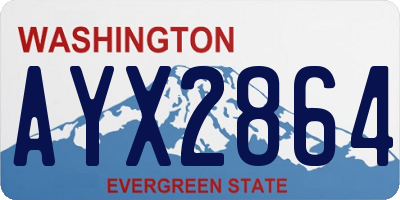 WASHINGTON

AYX2864

EVERGREEN STATE